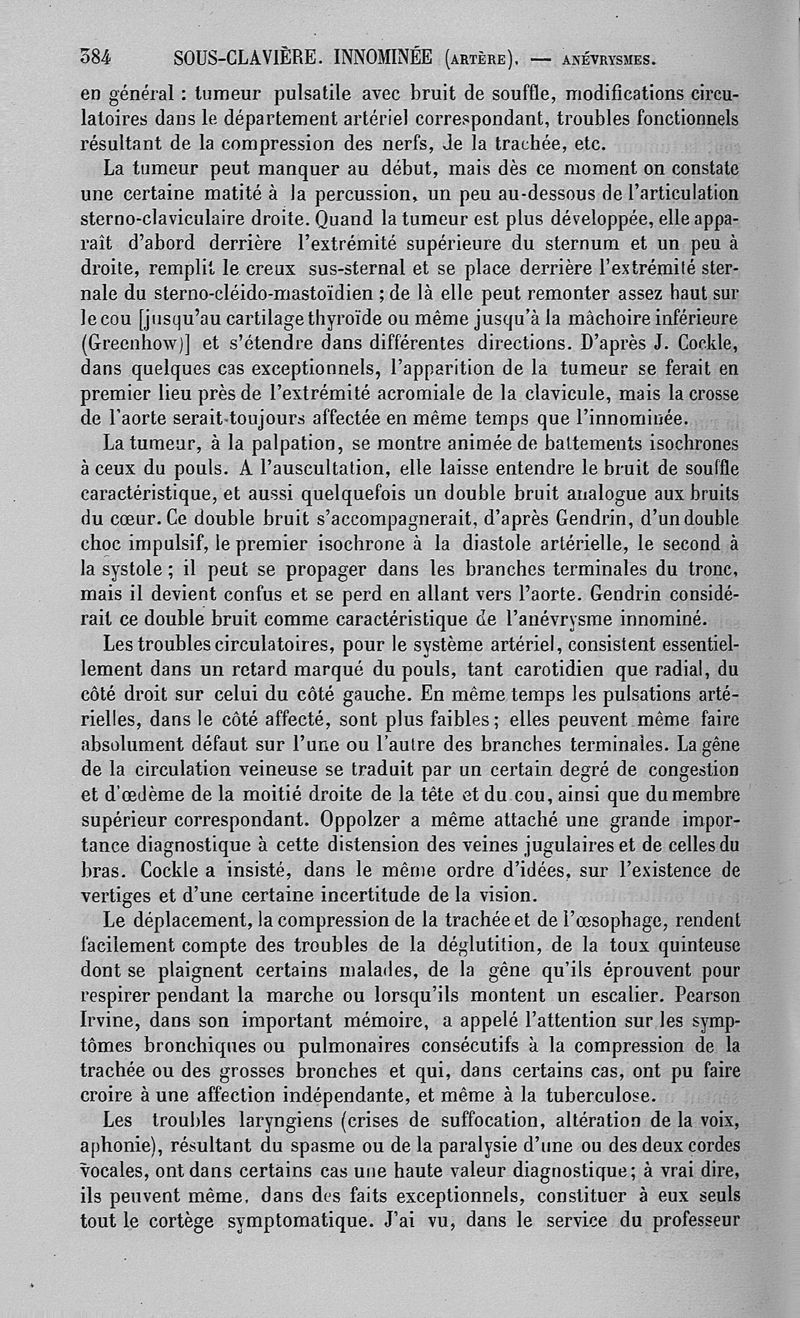 384 SOUS-CLAVIÈRE. INNOMINÉE (ARTÈRE). — ANÉVRYSMES.

en général : tumeur pulsatile avec bruit de souffle, modifications circulatoires dans le département artériel correspondant, troubles fonctionnels résultant de la compression des nerfs, de la trachée, etc.

La tumeur peut manquer au début, mais dès ce moment on constate une certaine matité à la percussion, un peu au-dessous de l'articulation sterno-claviculaire droite. Quand la tumeur est plus développée, elle apparaît d'abord derrière l'extrémité supérieure du sternum et un peu à droite, remplit le creux sus-sternal et se place derrière l'extrémité sternale du sterno-cléido-mastoïdien ; de là elle peut remonter assez haut sur le cou [jusqu'au cartilage thyroïde ou même jusqu'à la mâchoire inférieure (Greenhow)] et s'étendre dans différentes directions. D'après J. Cockle, dans quelques cas exceptionnels, l'apparition de la tumeur se ferait en premier lieu près de l'extrémité acromiale de la clavicule, mais la crosse de l'aorte serait toujours affectée en même temps que l'innominée.

La tumeur, à la palpation, se montre animée de battements isochrones à ceux du pouls. A l'auscultation, elle laisse entendre le bruit de souffle caractéristique, et aussi quelquefois un double bruit analogue aux bruits du cœur. Ce double bruit s'accompagnerait, d'après Gendrin, d'un double choc impulsif, le premier isochrone à la diastole artérielle, le second à la systole ; il peut se propager dans les branches terminales du tronc, mais il devient confus et se perd en allant vers l'aorte. Gendrin considérait ce double bruit comme caractéristique de l'anévrysme innominé.

Les troubles circulatoires, pour le système artériel, consistent essentiellement dans un retard marqué du pouls, tant carotidien que radial, du côté droit sur celui du côté gauche. En même temps les pulsations artérielles, dans le côté affecté, sont plus faibles ; elles peuvent même faire absolument défaut sur l'une ou l'autre des branches terminales. La gêne de la circulation veineuse se traduit par un certain degré de congestion et d'œdème de la moitié droite de la tête et du cou, ainsi que du membre supérieur correspondant. Oppolzer a même attaché une grande importance diagnostique à cette distension des veines jugulaires et de celles du bras. Cockle a insisté, dans le même ordre d'idées, sur l'existence de vertiges et d'une certaine incertitude de la vision.

Le déplacement, la compression de la trachée et de l'œsophage, rendent facilement compte des troubles de la déglutition, de la toux quinteuse dont se plaignent certains malades, de la gêne qu'ils éprouvent pour respirer pendant la marche ou lorsqu'ils montent un escalier. Pearson Irvine, dans son important mémoire, a appelé l'attention sur les symptômes bronchiques ou pulmonaires consécutifs à la compression de la trachée ou des grosses bronches et qui, dans certains cas, ont pu faire croire à une affection indépendante, et même à la tuberculose.

Les troubles laryngiens (crises de suffocation, altération de la voix, aphonie), résultant du spasme ou de la paralysie d'une ou des deux cordes vocales, ont dans certains cas une haute valeur diagnostique ; à vrai dire, ils peuvent même, dans des faits exceptionnels, constituer à eux seuls tout le cortège symptomatique. J'ai vu, dans le service du professeur